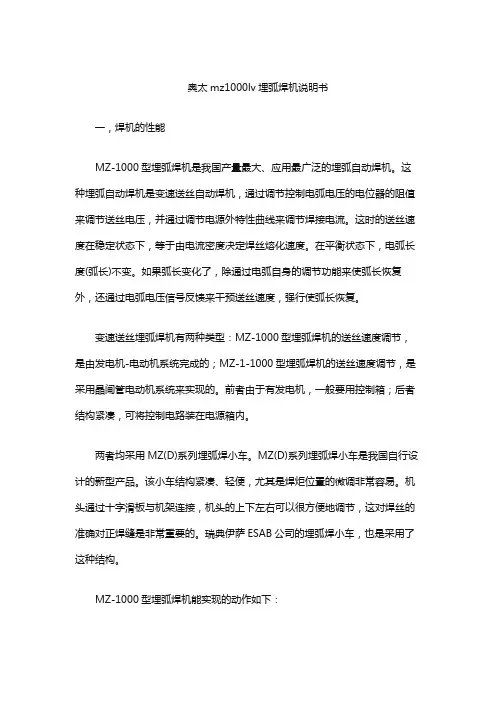 奥太 mz1000lv 埋弧焊机说明书

一，焊机的性能

MZ-1000 型埋弧焊机是我国产量最大、应用最广泛的埋弧自动焊机。这种埋弧自动焊机是变速送丝自动焊机，通过调节控制电弧电压的电位器的阻值来调节送丝电压，并通过调节电源外特性曲线来调节焊接电流。这时的送丝速度在稳定状态下，等于由电流密度决定焊丝熔化速度。在平衡状态下，电弧长度(弧长)不变。如果弧长变化了，除通过电弧自身的调节功能来使弧长恢复外，还通过电弧电压信号反馈来干预送丝速度，强行使弧长恢复。

变速送丝埋弧焊机有两种类型：MZ-1000 型埋弧焊机的送丝速度调节，是由发电机-电动机系统完成的；MZ-1-1000 型埋弧焊机的送丝速度调节，是采用晶闸管电动机系统来实现的。前者由于有发电机，一般要用控制箱；后者结构紧凑，可将控制电路装在电源箱内。

两者均采用 MZ(D)系列埋弧焊小车。MZ(D)系列埋弧焊小车是我国自行设计的新型产品。该小车结构紧凑、轻便，尤其是焊炬位置的微调非常容易。机头通过十字滑板与机架连接，机头的上下左右可以很方便地调节，这对焊丝的准确对正焊缝是非常重要的。瑞典伊萨 ESAB 公司的埋弧焊小车，也是采用了这种结构。

MZ-1000 型埋弧焊机能实现的动作如下：